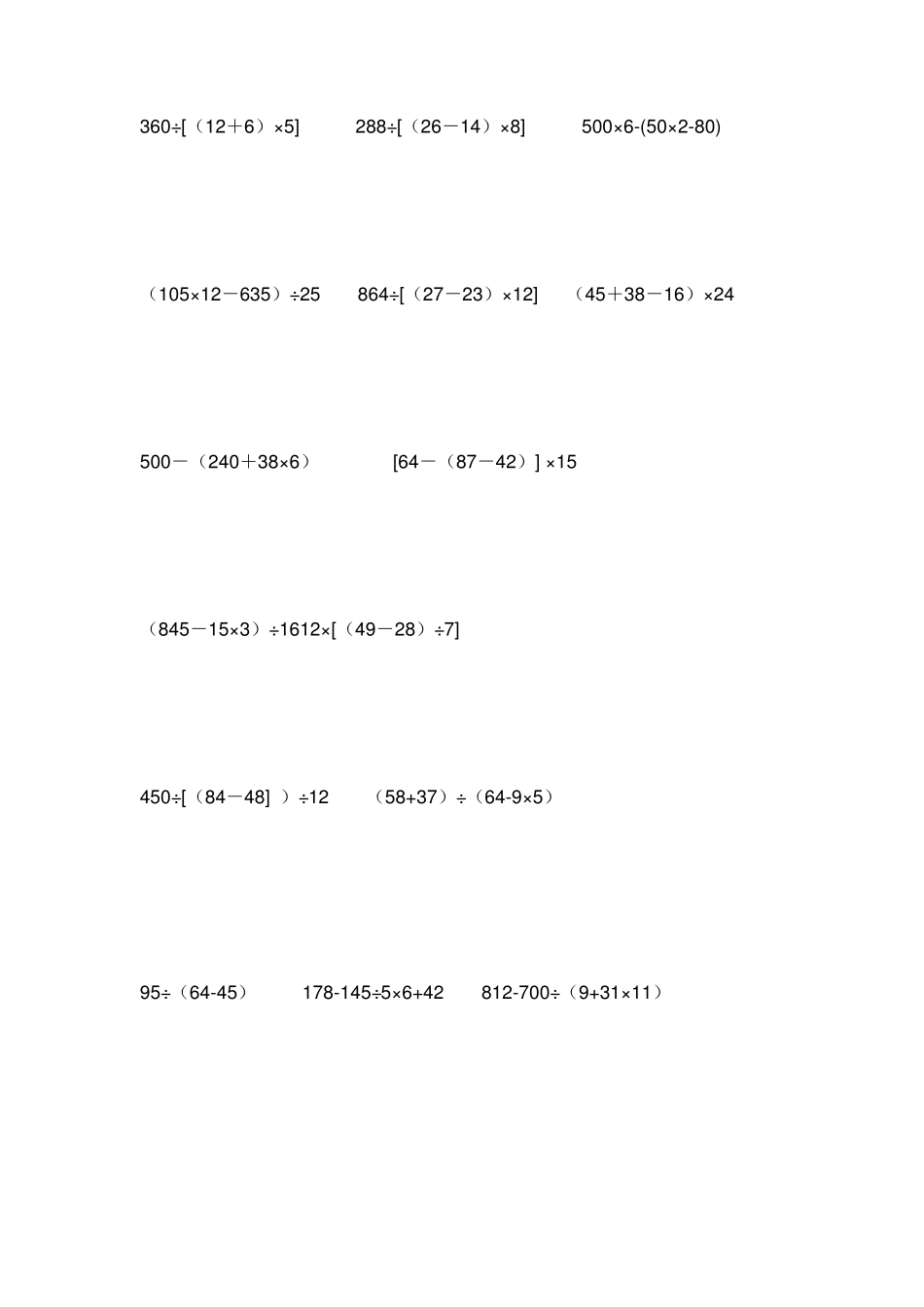 $360\div[(12+6)\times5]$ $288\div[(26-14)\times8]$ $500\times6-(50\times2-80)$

$(105\times12-635)\div25$ $864\div[(27-23)\times12]$ $(45+38-16)\times24$

$500-(240+38\times6)$ $[64-(87-42)]\times15$

$(845-15\times3)\div1612\times[(49-28)\div7]$

$450\div[(84-48])\div12$ $(58+37)\div(64-9\times5)$

$95\div(64-45)$ $178-145\div5\times6+42$ $812-700\div(9+31\times11)$